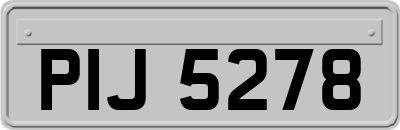 PIJ 5278